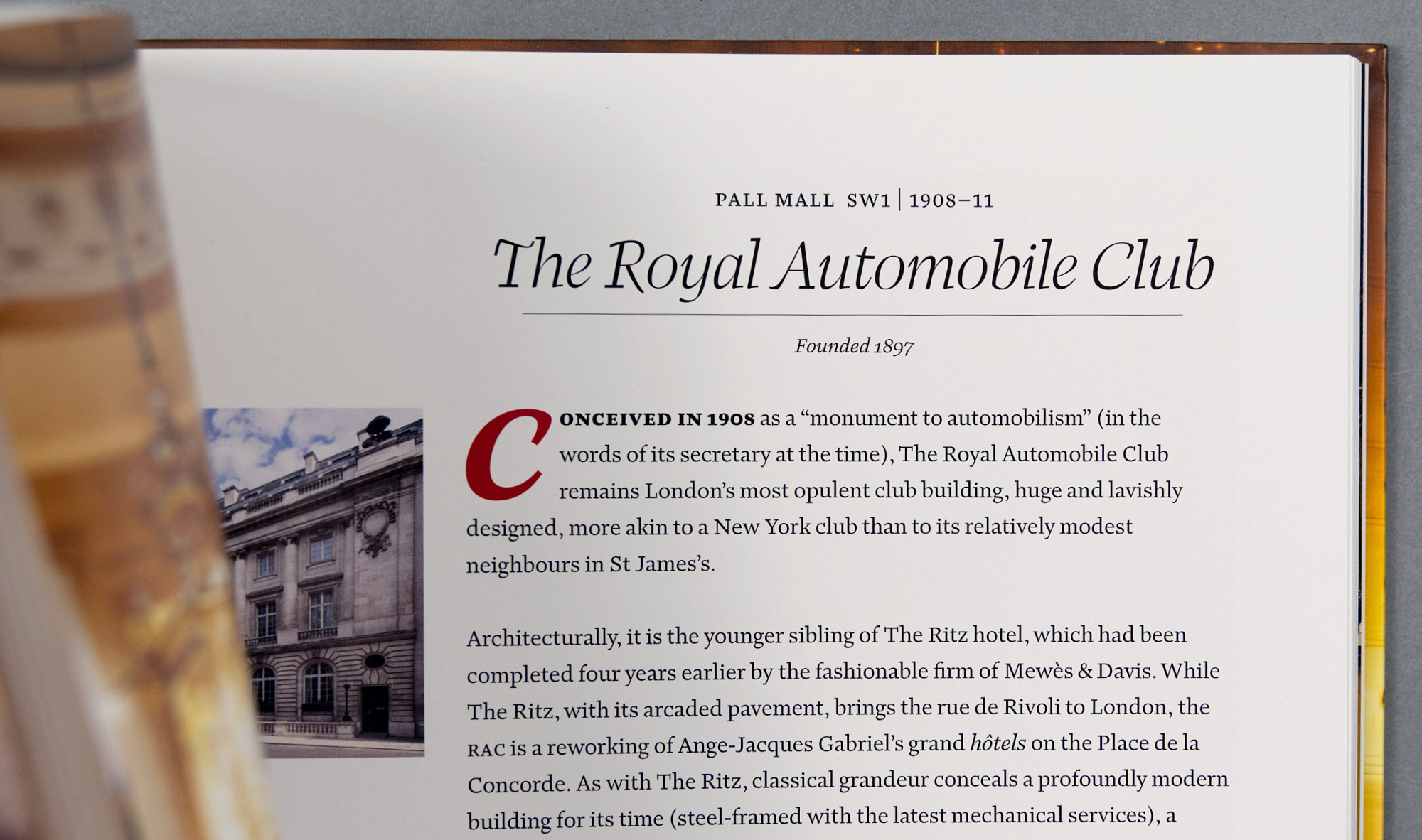 PALL MALL SW1 | 1908–11

The Royal Automobile Club

Founded 1897

CONCEIVED IN 1908 as a "monument to automobilism" (in the words of its secretary at the time), The Royal Automobile Club remains London's most opulent club building, huge and lavishly designed, more akin to a New York club than to its relatively modest neighbours in St James's.

Architecturally, it is the younger sibling of The Ritz hotel, which had been completed four years earlier by the fashionable firm of Mewès & Davis. While The Ritz, with its arcaded pavement, brings the rue de Rivoli to London, the RAC is a reworking of Ange-Jacques Gabriel's grand hôtels on the Place de la Concorde. As with The Ritz, classical grandeur conceals a profoundly modern building for its time (steel-framed with the latest mechanical services), a